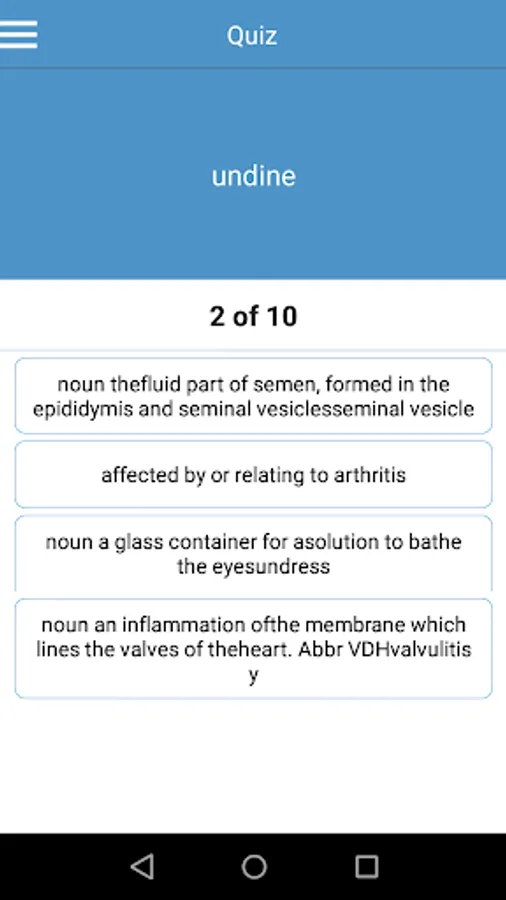 Quiz

undine

2 of 10

noun thefluid part of semen, formed in the epididymis and seminal vesiclesseminal vesicle

affected by or relating to arthritis

noun a glass container for asolution to bathe the eyesundress

noun an inflammation ofthe membrane which lines the valves of theheart. Abbr VDHvalvulitis y